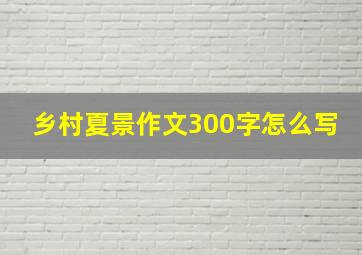 乡村夏景作文300字怎么写